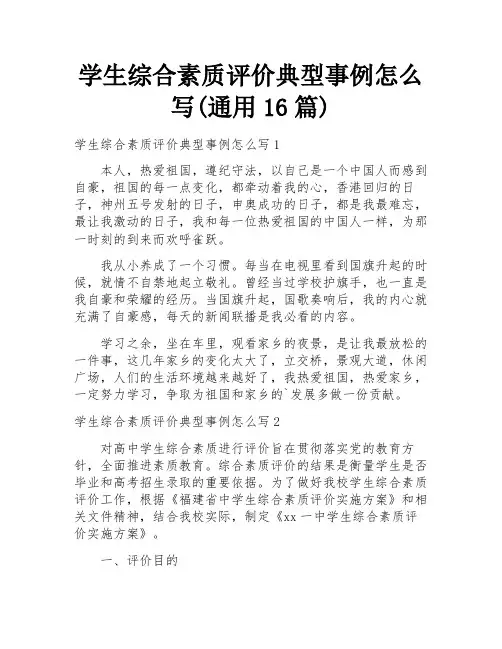 学生综合素质评价典型事例怎么写(通用 16 篇)

学生综合素质评价典型事例怎么写 1

本人，热爱祖国，遵纪守法，以自己是一个中国人而感到自豪，祖国的每一点变化，都牵动着我的心，香港回归的日子，神州五号发射的日子，申奥成功的日子，都是我最难忘，最让我激动的日子，我和每一位热爱祖国的中国人一样，为那一时刻的到来而欢呼雀跃。

我从小养成了一个习惯。每当在电视里看到国旗升起的时候，就情不自禁地起立敬礼。曾经当过学校护旗手，也一直是我自豪和荣耀的经历。当国旗升起，国歌奏响后，我的内心就充满了自豪感，每天的新闻联播是我必看的内容。

学习之余，坐在车里，观看家乡的夜景，是让我最放松的一件事，这几年家乡的变化太大了，立交桥，景观大道，休闲广场，人们的生活环境越来越好了，我热爱祖国，热爱家乡，一定努力学习，争取为祖国和家乡的`发展多做一份贡献。

学生综合素质评价典型事例怎么写 2

对高中学生综合素质进行评价旨在贯彻落实党的教育方针，全面推进素质教育。综合素质评价的结果是衡量学生是否毕业和高考招生录取的重要依据。为了做好我校学生综合素质评价工作，根据《福建省中学生综合素质评价实施方案》和相关文件精神，结合我校实际，制定《xx 一中学生综合素质评价实施方案》。

一、评价目的